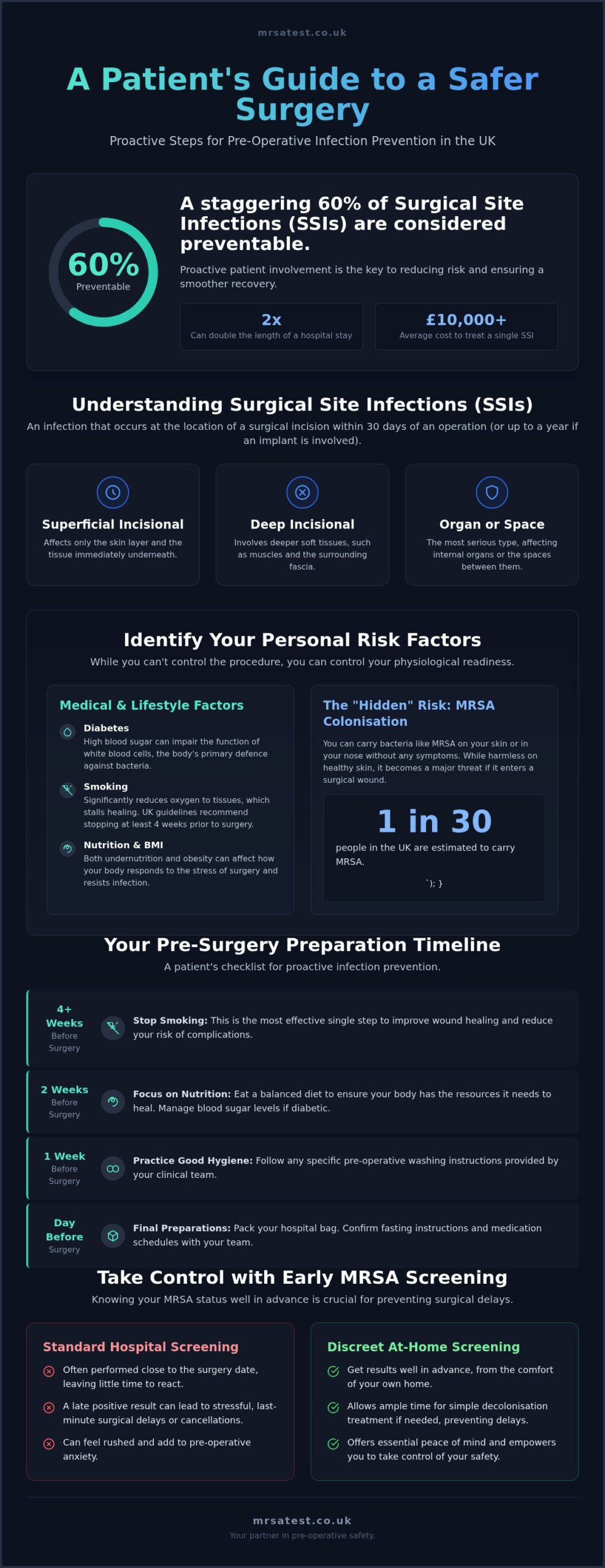 mrsatest.co.uk

A Patient's Guide to a Safer Surgery

Proactive Steps for Pre-Operative Infection Prevention in the UK

60%
Preventable

A staggering 60% of Surgical Site Infections (SSIs) are considered preventable.

Proactive patient involvement is the key to reducing risk and ensuring a smoother recovery.

2x
Can double the length of a hospital stay

£10,000+
Average cost to treat a single SSI

Understanding Surgical Site Infections (SSIs)

An infection that occurs at the location of a surgical incision within 30 days of an operation (or up to a year if an implant is involved).

Superficial Incisional
Affects only the skin layer and the tissue immediately underneath.

Deep Incisional
Involves deeper soft tissues, such as muscles and the surrounding fascia.

Organ or Space
The most serious type, affecting internal organs or the spaces between them.

Identify Your Personal Risk Factors

While you can't control the procedure, you can control your physiological readiness.

Medical & Lifestyle Factors

Diabetes
High blood sugar can impair the function of white blood cells, the body's primary defence against bacteria.

Smoking
Significantly reduces oxygen to tissues, which stalls healing. UK guidelines recommend stopping at least 4 weeks prior to surgery.

Nutrition & BMI
Both undernutrition and obesity can affect how your body responds to the stress of surgery and resists infection.

The "Hidden" Risk: MRSA Colonisation

You can carry bacteria like MRSA on your skin or in your nose without any symptoms. While harmless on healthy skin, it becomes a major threat if it enters a surgical wound.

1 in 30
people in the UK are estimated to carry MRSA.
`); }

Your Pre-Surgery Preparation Timeline

A patient's checklist for proactive infection prevention.

4+ Weeks Before Surgery
Stop Smoking: This is the most effective single step to improve wound healing and reduce your risk of complications.

2 Weeks Before Surgery
Focus on Nutrition: Eat a balanced diet to ensure your body has the resources it needs to heal. Manage blood sugar levels if diabetic.

1 Week Before Surgery
Practice Good Hygiene: Follow any specific pre-operative washing instructions provided by your clinical team.

Day Before Surgery
Final Preparations: Pack your hospital bag. Confirm fasting instructions and medication schedules with your team.

Take Control with Early MRSA Screening

Knowing your MRSA status well in advance is crucial for preventing surgical delays.

Standard Hospital Screening
Often performed close to the surgery date, leaving little time to react.
A late positive result can lead to stressful, last-minute surgical delays or cancellations.
Can feel rushed and add to pre-operative anxiety.

Discreet At-Home Screening
Get results well in advance, from the comfort of your own home.
Allows ample time for simple decolonisation treatment if needed, preventing delays.
Offers essential peace of mind and empowers you to take control of your safety.

mrsatest.co.uk
Your partner in pre-operative safety.